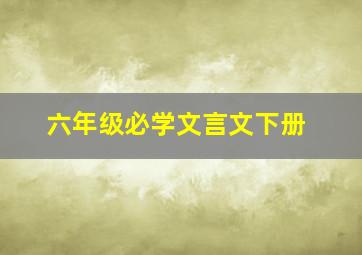 六年级必学文言文下册